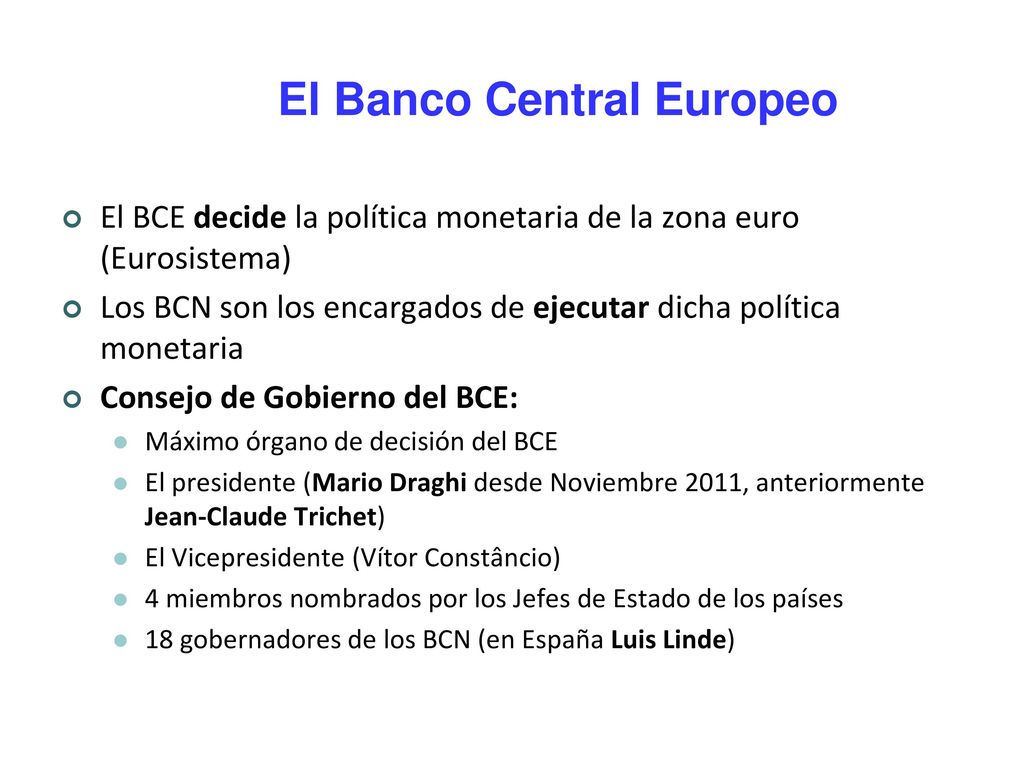 El Banco Central Europeo

El BCE decide la política monetaria de la zona euro (Eurosistema)

Los BCN son los encargados de ejecutar dicha política monetaria

Consejo de Gobierno del BCE:

Máximo órgano de decisión del BCE

El presidente (Mario Draghi desde Noviembre 2011, anteriormente Jean-Claude Trichet)

El Vicepresidente (Vítor Constâncio)

4 miembros nombrados por los Jefes de Estado de los países

18 gobernadores de los BCN (en España Luis Linde)